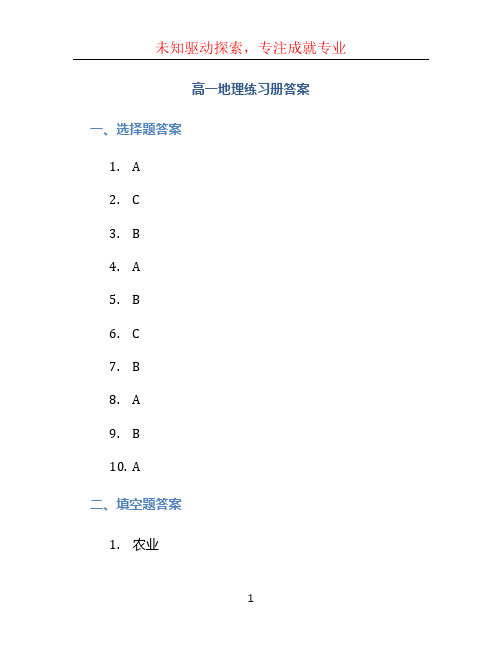 未知驱动探索，专注成就专业

高一地理练习册答案

一、选择题答案

1. A

2. C

3. B

4. A

5. B

6. C

7. B

8. A

9. B

10. A

二、填空题答案

1. 农业

1